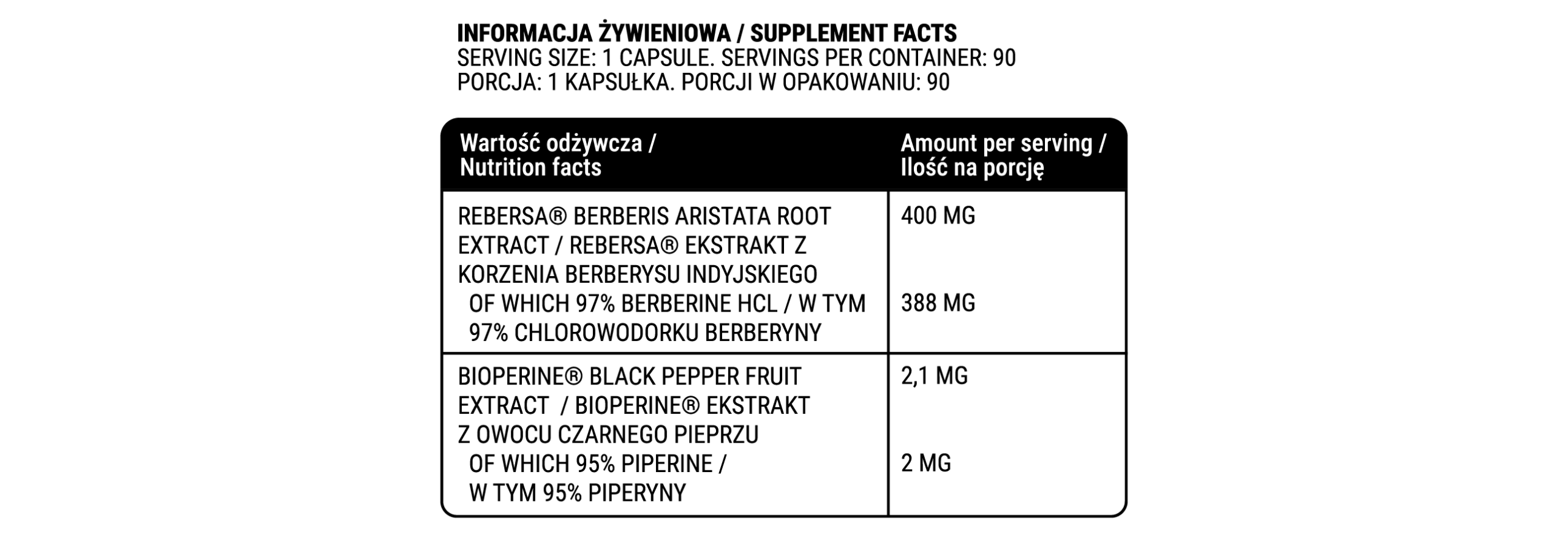 INFORMACJA ŻYWIENIOWA / SUPPLEMENT FACTS
SERVING SIZE: 1 CAPSULE. SERVINGS PER CONTAINER: 90
PORCJA: 1 KAPSUŁKA. PORCJI W OPAKOWANIU: 90

| Wartość odżywcza / Nutrition facts | Amount per serving / Ilość na porcję |
|---|---|
| REBERSA® BERBERIS ARISTATA ROOT EXTRACT / REBERSA® EKSTRAKT Z KORZENIA BERBERYSU INDYJSKIEGO | 400 MG |
| OF WHICH 97% BERBERINE HCL / W TYM 97% CHLOROWODORKU BERBERYNY | 388 MG |
| BIOPERINE® BLACK PEPPER FRUIT EXTRACT / BIOPERINE® EKSTRAKT Z OWOCU CZARNEGO PIEPRZU | 2,1 MG |
| OF WHICH 95% PIPERINE / W TYM 95% PIPERYNY | 2 MG |